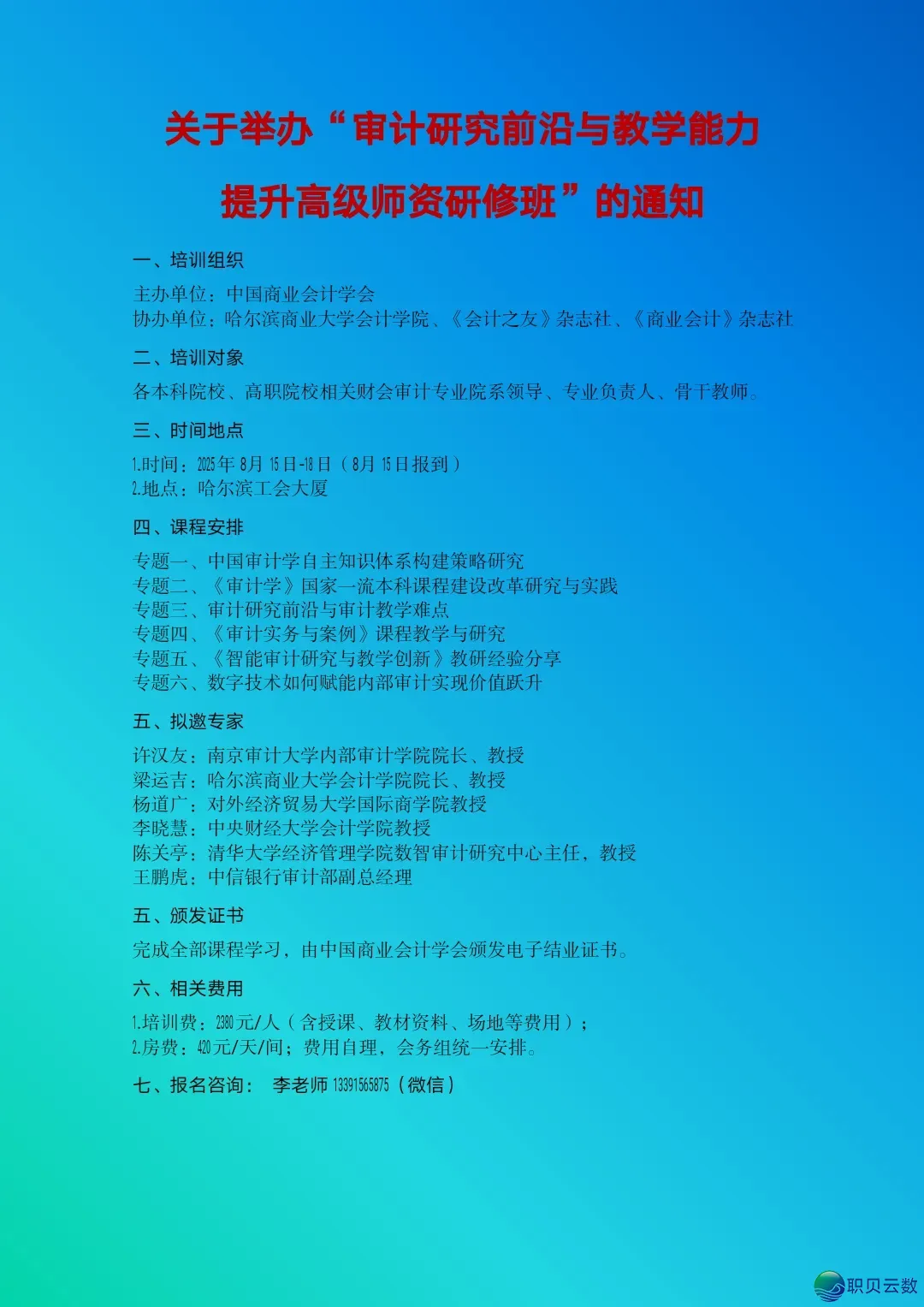 关于举办“审计研究前沿与教学能力提升高级师资研修班”的通知

一、培训组织

主办单位：中国商业会计学会
协办单位：哈尔滨商业大学会计学院、《会计之友》杂志社、《商业会计》杂志社

二、培训对象

各本科院校、高职院校相关财会审计专业院系领导、专业负责人、骨干教师。

三、时间地点

1.时间：2025年8月15日-18日（8月15日报到）
2.地点：哈尔滨工会大厦

四、课程安排

专题一、中国审计学自主知识体系构建策略研究
专题二、《审计学》国家一流本科课程建设改革研究与实践
专题三、审计研究前沿与审计教学难点
专题四、《审计实务与案例》课程教学与研究
专题五、《智能审计研究与教学创新》教研经验分享
专题六、数字技术如何赋能内部审计实现价值跃升

五、拟邀专家

许汉友：南京审计大学内部审计学院院长、教授
梁运吉：哈尔滨商业大学会计学院院长、教授
杨道广：对外经济贸易大学国际商学院教授
李晓慧：中央财经大学会计学院教授
陈关亭：清华大学经济管理学院数智审计研究中心主任，教授
王鹏虎：中信银行审计部副总经理

五、颁发证书

完成全部课程学习，由中国商业会计学会颁发电子结业证书。

六、相关费用

1.培训费：2380元/人（含授课、教材资料、场地等费用）；
2.房费：420元/天/间；费用自理，会务组统一安排。

七、报名咨询： 李老师 13391565875（微信）

职贝云数